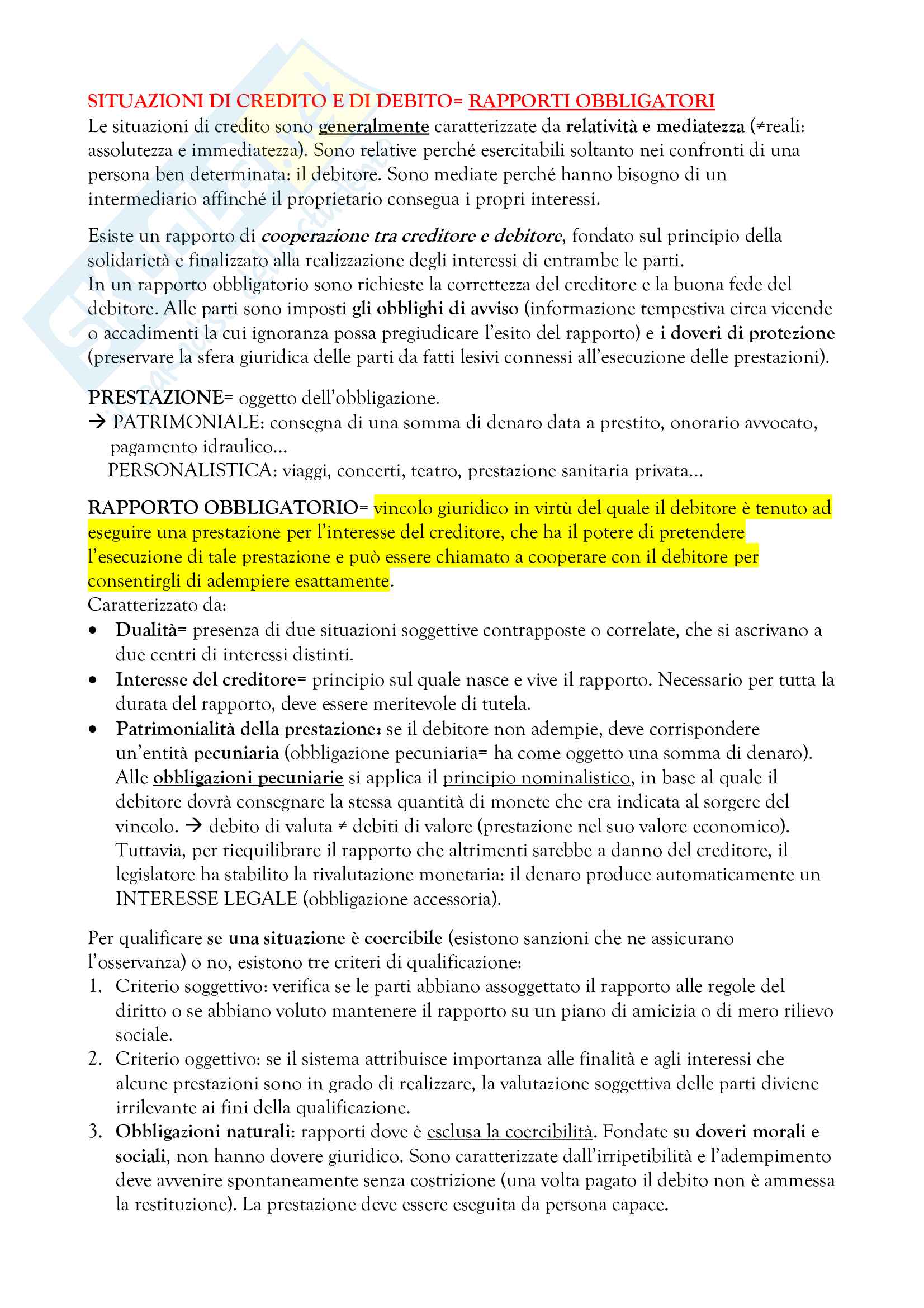 SITUAZIONI DI CREDITO E DI DEBITO= RAPPORTI OBBLIGATORI
Le situazioni di credito sono generalmente caratterizzate da relatività e mediatezza (≠reali: assolutezza e immediatezza). Sono relative perché esercitabili soltanto nei confronti di una persona ben determinata: il debitore. Sono mediate perché hanno bisogno di un intermediario affinché il proprietario consegua i propri interessi.

Esiste un rapporto di cooperazione tra creditore e debitore, fondato sul principio della solidarietà e finalizzato alla realizzazione degli interessi di entrambe le parti.
In un rapporto obbligatorio sono richieste la correttezza del creditore e la buona fede del debitore. Alle parti sono imposti gli obblighi di avviso (informazione tempestiva circa vicende o accadimenti la cui ignoranza possa pregiudicare l'esito del rapporto) e i doveri di protezione (preservare la sfera giuridica delle parti da fatti lesivi connessi all'esecuzione delle prestazioni).

PRESTAZIONE= oggetto dell'obbligazione.
→ PATRIMONIALE: consegna di una somma di denaro data a prestito, onorario avvocato, pagamento idraulico…
PERSONALISTICA: viaggi, concerti, teatro, prestazione sanitaria privata…

RAPPORTO OBBLIGATORIO= vincolo giuridico in virtù del quale il debitore è tenuto ad eseguire una prestazione per l'interesse del creditore, che ha il potere di pretendere l'esecuzione di tale prestazione e può essere chiamato a cooperare con il debitore per consentirgli di adempiere esattamente.
Caratterizzato da:
• Dualità= presenza di due situazioni soggettive contrapposte o correlate, che si ascrivano a due centri di interessi distinti.
• Interesse del creditore= principio sul quale nasce e vive il rapporto. Necessario per tutta la durata del rapporto, deve essere meritevole di tutela.
• Patrimonialità della prestazione: se il debitore non adempie, deve corrispondere un'entità pecuniaria (obbligazione pecuniaria= ha come oggetto una somma di denaro). Alle obbligazioni pecuniarie si applica il principio nominalistico, in base al quale il debitore dovrà consegnare la stessa quantità di monete che era indicata al sorgere del vincolo. → debito di valuta ≠ debiti di valore (prestazione nel suo valore economico). Tuttavia, per riequilibrare il rapporto che altrimenti sarebbe a danno del creditore, il legislatore ha stabilito la rivalutazione monetaria: il denaro produce automaticamente un INTERESSE LEGALE (obbligazione accessoria).

Per qualificare se una situazione è coercibile (esistono sanzioni che ne assicurano l'osservanza) o no, esistono tre criteri di qualificazione:
1. Criterio soggettivo: verifica se le parti abbiano assoggettato il rapporto alle regole del diritto o se abbiano voluto mantenere il rapporto su un piano di amicizia o di mero rilievo sociale.
2. Criterio oggettivo: se il sistema attribuisce importanza alle finalità e agli interessi che alcune prestazioni sono in grado di realizzare, la valutazione soggettiva delle parti diviene irrilevante ai fini della qualificazione.
3. Obbligazioni naturali: rapporti dove è esclusa la coercibilità. Fondate su doveri morali e sociali, non hanno dovere giuridico. Sono caratterizzate dall'irripetibilità e l'adempimento deve avvenire spontaneamente senza costrizione (una volta pagato il debito non è ammessa la restituzione). La prestazione deve essere eseguita da persona capace.